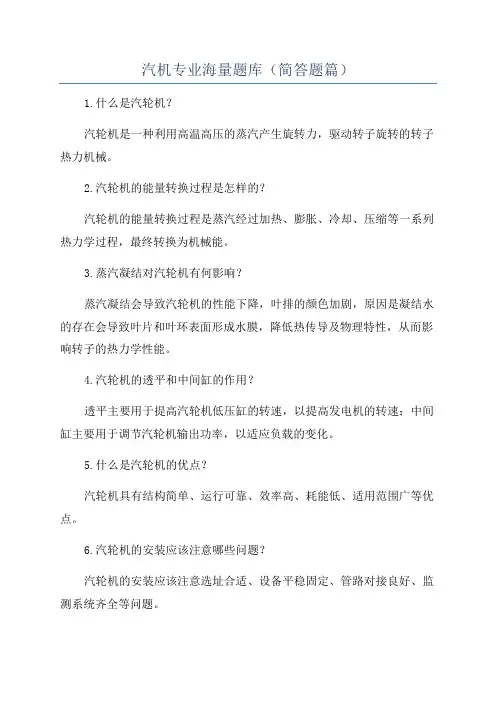 汽机专业海量题库（简答题篇）

1.什么是汽轮机？

汽轮机是一种利用高温高压的蒸汽产生旋转力，驱动转子旋转的转子热力机械。

2.汽轮机的能量转换过程是怎样的？

汽轮机的能量转换过程是蒸汽经过加热、膨胀、冷却、压缩等一系列热力学过程，最终转换为机械能。

3.蒸汽凝结对汽轮机有何影响？

蒸汽凝结会导致汽轮机的性能下降，叶排的颜色加剧，原因是凝结水的存在会导致叶片和叶环表面形成水膜，降低热传导及物理特性，从而影响转子的热力学性能。

4.汽轮机的透平和中间缸的作用？

透平主要用于提高汽轮机低压缸的转速，以提高发电机的转速；中间缸主要用于调节汽轮机输出功率，以适应负载的变化。

5.什么是汽轮机的优点？

汽轮机具有结构简单、运行可靠、效率高、耗能低、适用范围广等优点。

6.汽轮机的安装应该注意哪些问题？

汽轮机的安装应该注意选址合适、设备平稳固定、管路对接良好、监测系统齐全等问题。